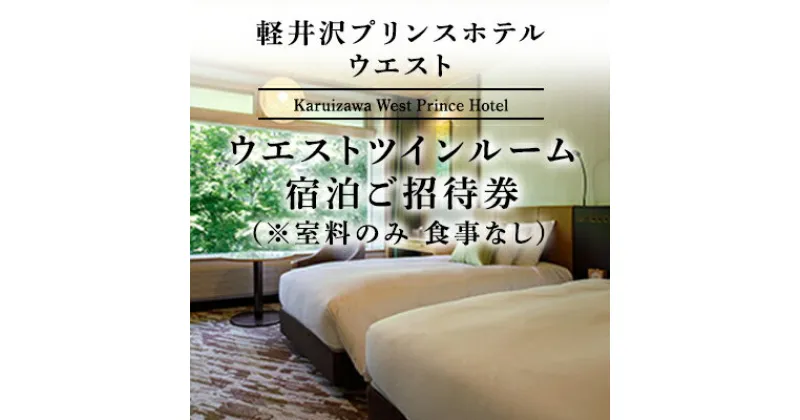 軽井沢プリンスホテル
ウエスト

Karuizawa West Prince Hotel

ウエストツインルーム
宿泊ご招待券
（※室料のみ 食事なし）